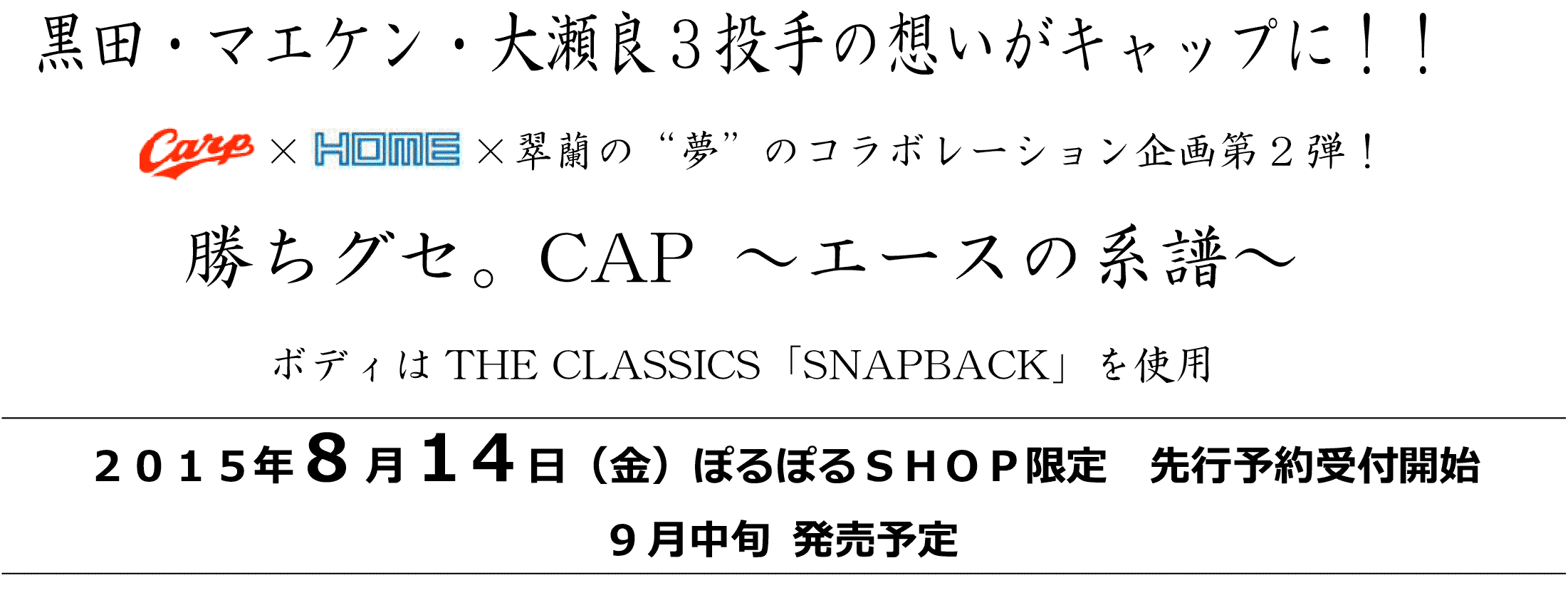 黒田・マエケン・大瀬良３投手の想いがキャップに！！

Carp × HOME × 翠蘭の“夢”のコラボレーション企画第２弾！

勝ちグセ。CAP ～エースの系譜～

ボディは THE CLASSICS「SNAPBACK」を使用

２０１５年８月１４日（金）ぽるぽるＳＨＯＰ限定　先行予約受付開始

９月中旬 発売予定